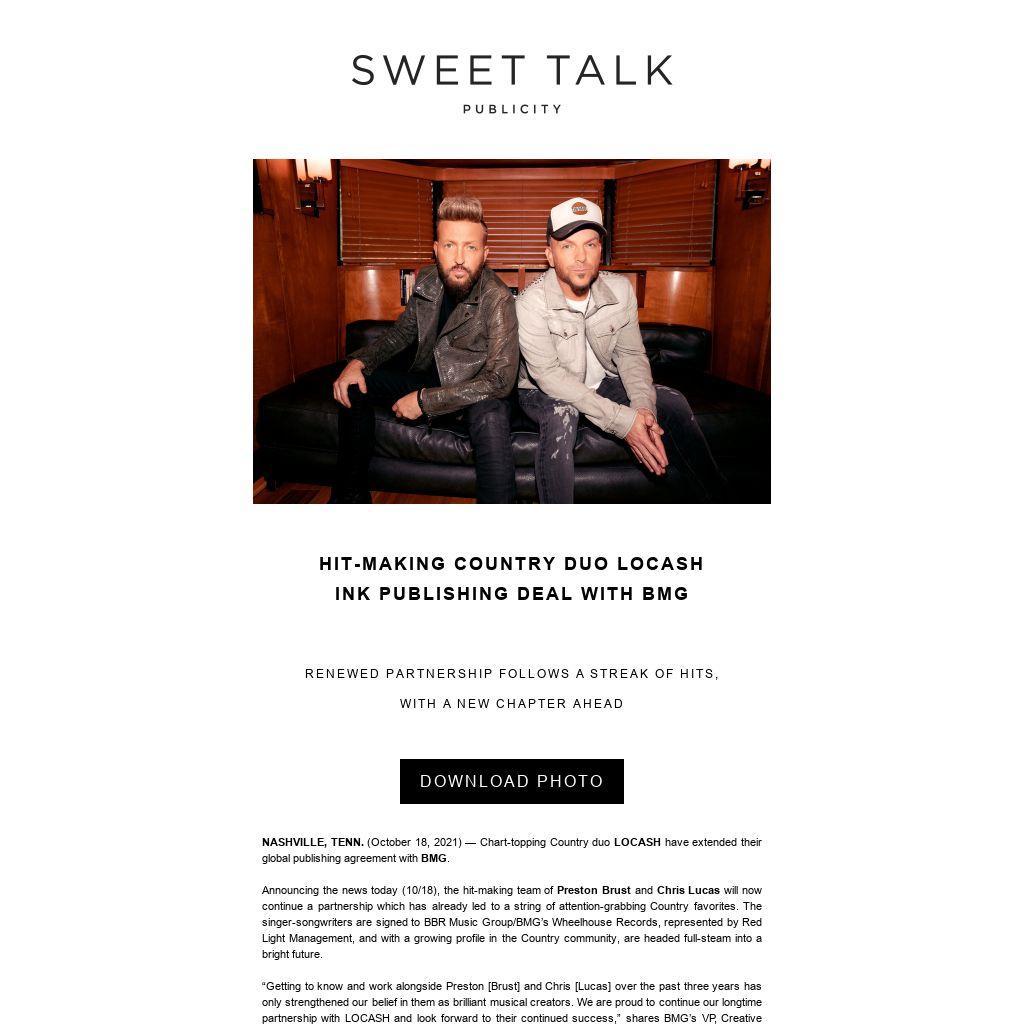 SWEET TALK
PUBLICITY

HIT-MAKING COUNTRY DUO LOCASH
INK PUBLISHING DEAL WITH BMG

RENEWED PARTNERSHIP FOLLOWS A STREAK OF HITS,
WITH A NEW CHAPTER AHEAD

DOWNLOAD PHOTO

NASHVILLE, TENN. (October 18, 2021) — Chart-topping Country duo LOCASH have extended their global publishing agreement with BMG.

Announcing the news today (10/18), the hit-making team of Preston Brust and Chris Lucas will now continue a partnership which has already led to a string of attention-grabbing Country favorites. The singer-songwriters are signed to BBR Music Group/BMG's Wheelhouse Records, represented by Red Light Management, and with a growing profile in the Country community, are headed full-steam into a bright future.

"Getting to know and work alongside Preston [Brust] and Chris [Lucas] over the past three years has only strengthened our belief in them as brilliant musical creators. We are proud to continue our longtime partnership with LOCASH and look forward to their continued success," shares BMG's VP, Creative